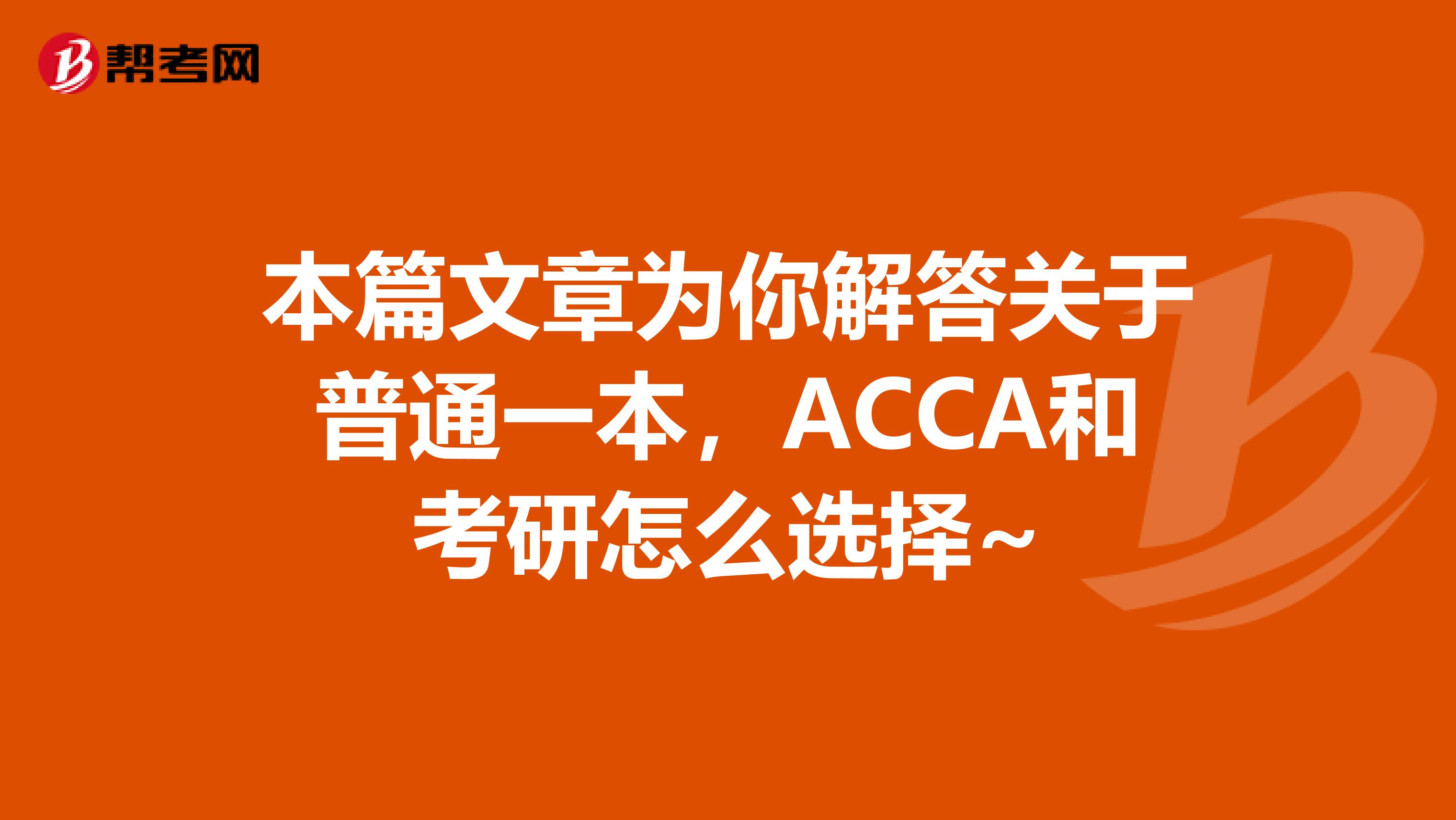 帮考网

本篇文章为你解答关于普通一本，ACCA和考研怎么选择~